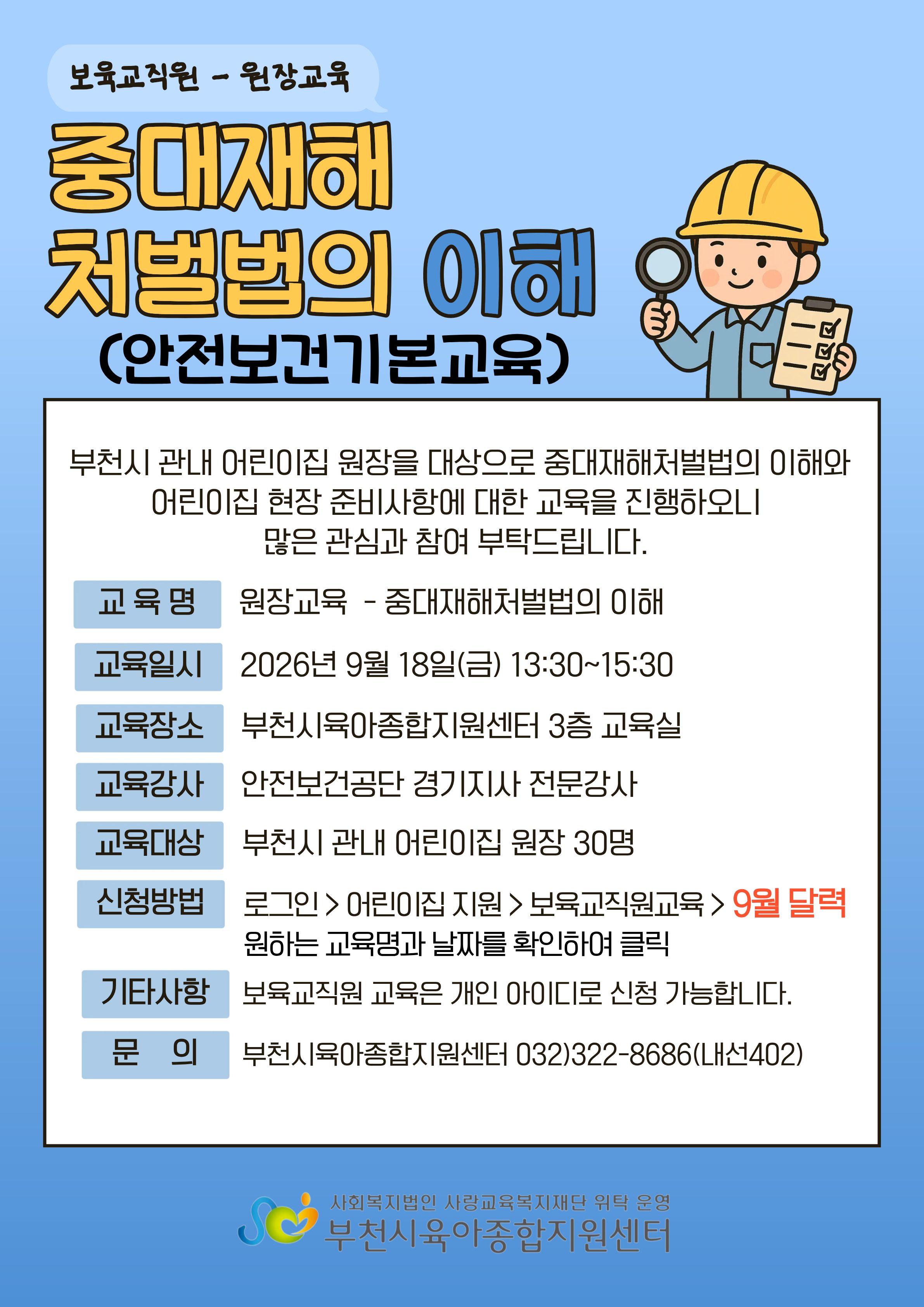 보육교직원 - 원장교육

중대재해
처벌법의 이해
(안전보건기본교육)

부천시 관내 어린이집 원장을 대상으로 중대재해처벌법의 이해와 어린이집 현장 준비사항에 대한 교육을 진행하오니 많은 관심과 참여 부탁드립니다.

교 육 명 원장교육 - 중대재해처벌법의 이해
교육일시 2026년 9월 18일(금) 13:30~15:30
교육장소 부천시육아종합지원센터 3층 교육실
교육강사 안전보건공단 경기지사 전문강사
교육대상 부천시 관내 어린이집 원장 30명
신청방법 로그인 > 어린이집 지원 > 보육교직원교육 > 9월 달력
원하는 교육명과 날짜를 확인하여 클릭
기타사항 보육교직원 교육은 개인 아이디로 신청 가능합니다.
문 의 부천시육아종합지원센터 032)322-8686(내선402)

사회복지법인 사랑교육복지재단 위탁 운영
부천시육아종합지원센터